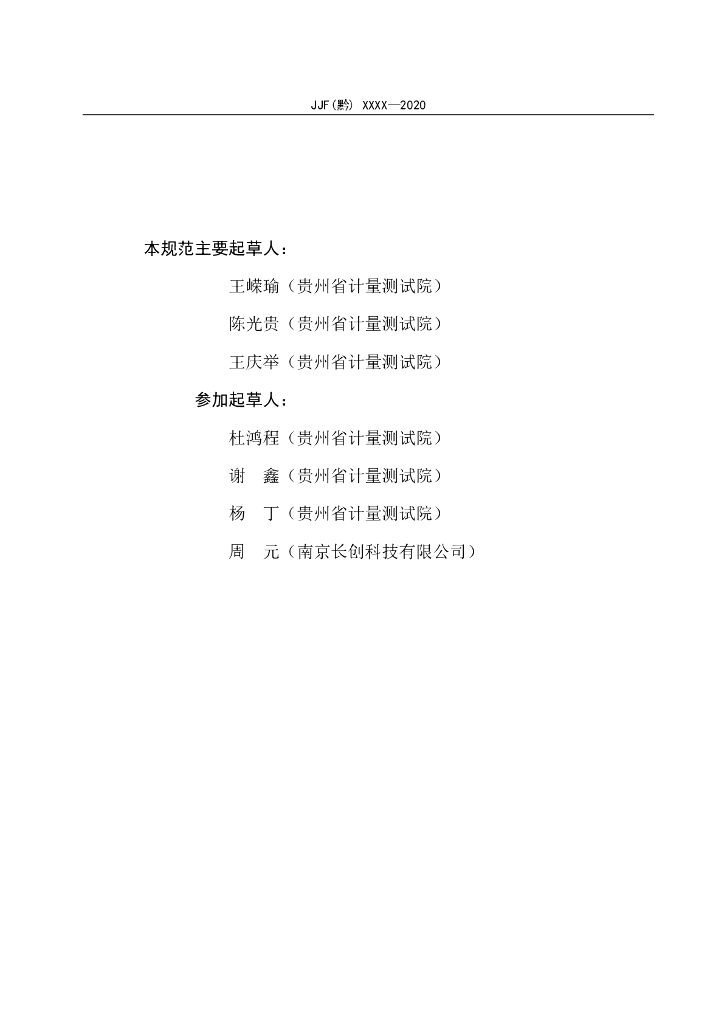 JJF(黔) XXXX—2020

本规范主要起草人：

王嵘瑜（贵州省计量测试院）

陈光贵（贵州省计量测试院）

王庆举（贵州省计量测试院）

参加起草人：

杜鸿程（贵州省计量测试院）

谢　鑫（贵州省计量测试院）

杨　丁（贵州省计量测试院）

周　元（南京长创科技有限公司）